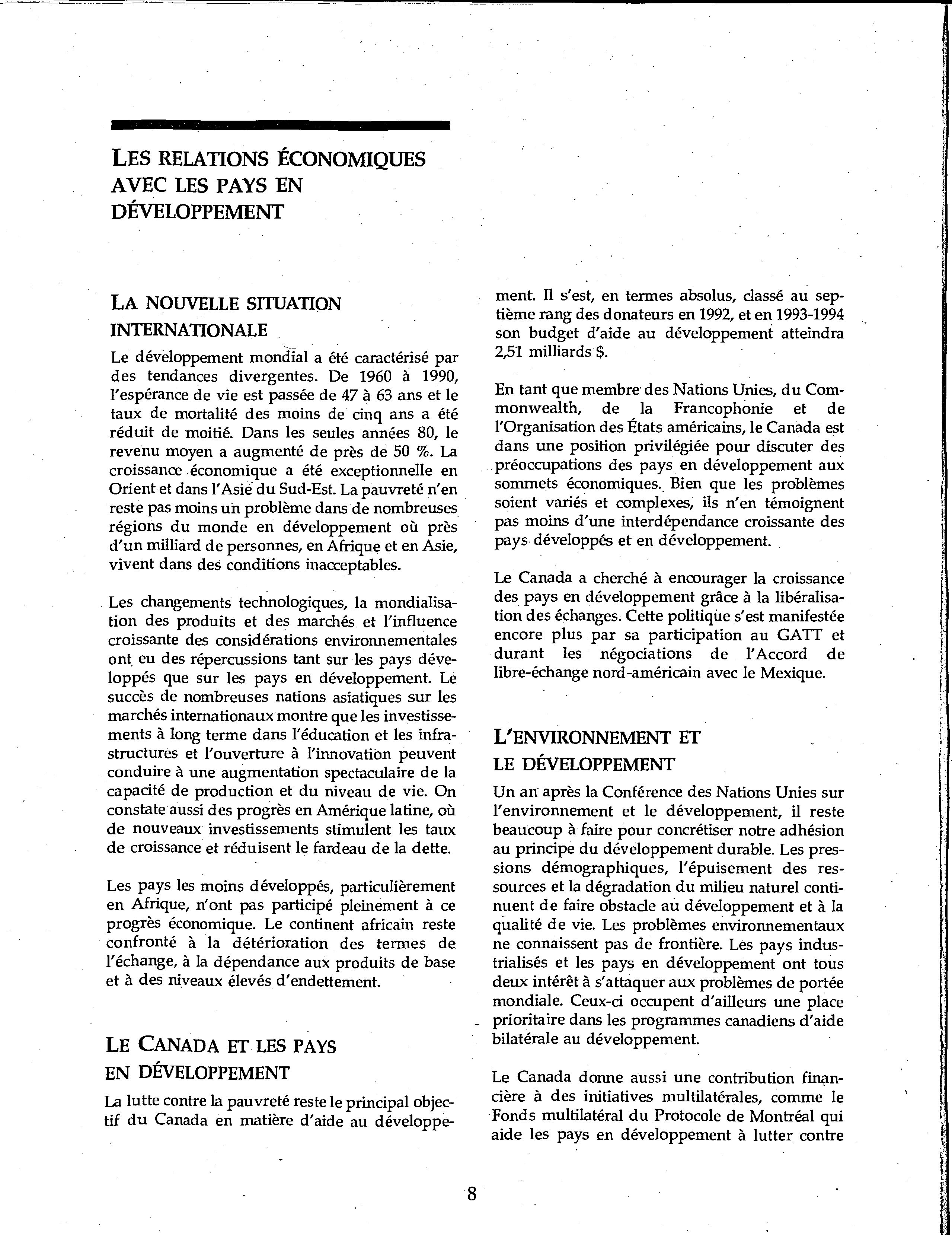 LES RELATIONS ÉCONOMIQUES AVEC LES PAYS EN DÉVELOPPEMENT

LA NOUVELLE SITUATION INTERNATIONALE

Le développement mondial a été caractérisé par des tendances divergentes. De 1960 à 1990, l'espérance de vie est passée de 47 à 63 ans et le taux de mortalité des moins de cinq ans a été réduit de moitié. Dans les seules années 80, le revenu moyen a augmenté de près de 50 %. La croissance économique a été exceptionnelle en Orient et dans l'Asie du Sud-Est. La pauvreté n'en reste pas moins un problème dans de nombreuses régions du monde en développement où près d'un milliard de personnes, en Afrique et en Asie, vivent dans des conditions inacceptables.

Les changements technologiques, la mondialisation des produits et des marchés et l'influence croissante des considérations environnementales ont eu des répercussions tant sur les pays développés que sur les pays en développement. Le succès de nombreuses nations asiatiques sur les marchés internationaux montre que les investissements à long terme dans l'éducation et les infrastructures et l'ouverture à l'innovation peuvent conduire à une augmentation spectaculaire de la capacité de production et du niveau de vie. On constate aussi des progrès en Amérique latine, où de nouveaux investissements stimulent les taux de croissance et réduisent le fardeau de la dette.

Les pays les moins développés, particulièrement en Afrique, n'ont pas participé pleinement à ce progrès économique. Le continent africain reste confronté à la détérioration des termes de l'échange, à la dépendance aux produits de base et à des niveaux élevés d'endettement.

LE CANADA ET LES PAYS EN DÉVELOPPEMENT

La lutte contre la pauvreté reste le principal objectif du Canada en matière d'aide au développement. Il s'est, en termes absolus, classé au septième rang des donateurs en 1992, et en 1993-1994 son budget d'aide au développement atteindra 2,51 milliards $.

En tant que membre des Nations Unies, du Commonwealth, de la Francophonie et de l'Organisation des États américains, le Canada est dans une position privilégiée pour discuter des préoccupations des pays en développement aux sommets économiques. Bien que les problèmes soient variés et complexes, ils n'en témoignent pas moins d'une interdépendance croissante des pays développés et en développement.

Le Canada a cherché à encourager la croissance des pays en développement grâce à la libéralisation des échanges. Cette politique s'est manifestée encore plus par sa participation au GATT et durant les négociations de l'Accord de libre-échange nord-américain avec le Mexique.

L'ENVIRONNEMENT ET LE DÉVELOPPEMENT

Un an après la Conférence des Nations Unies sur l'environnement et le développement, il reste beaucoup à faire pour concrétiser notre adhésion au principe du développement durable. Les pressions démographiques, l'épuisement des ressources et la dégradation du milieu naturel continuent de faire obstacle au développement et à la qualité de vie. Les problèmes environnementaux ne connaissent pas de frontière. Les pays industrialisés et les pays en développement ont tous deux intérêt à s'attaquer aux problèmes de portée mondiale. Ceux-ci occupent d'ailleurs une place prioritaire dans les programmes canadiens d'aide bilatérale au développement.

Le Canada donne aussi une contribution financière à des initiatives multilatérales, comme le Fonds multilatéral du Protocole de Montréal qui aide les pays en développement à lutter contre

8